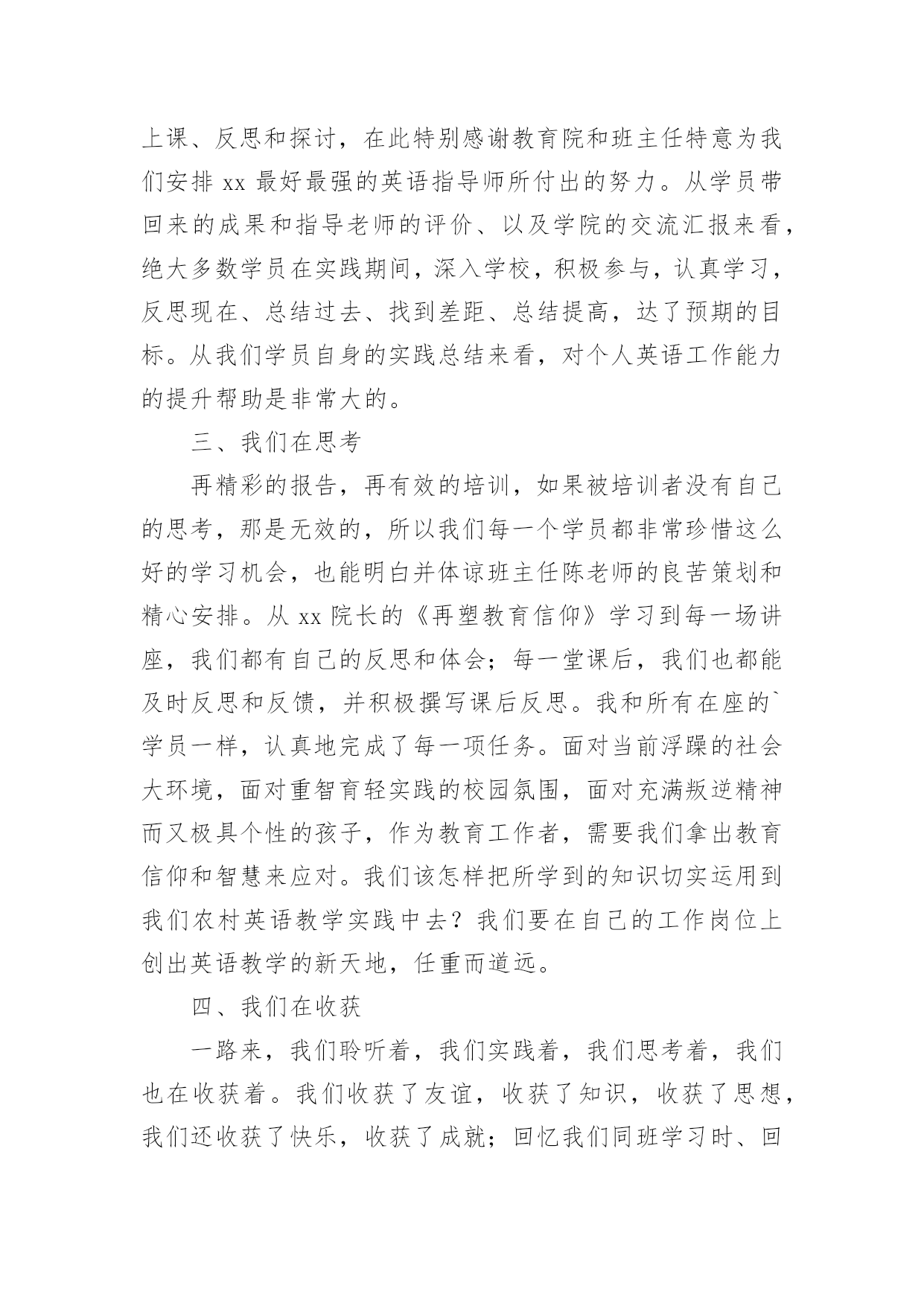 上课、反思和探讨，在此特别感谢教育院和班主任特意为我们安排 xx 最好最强的英语指导师所付出的努力。从学员带回来的成果和指导老师的评价、以及学院的交流汇报来看，绝大多数学员在实践期间，深入学校，积极参与，认真学习，反思现在、总结过去、找到差距、总结提高，达了预期的目标。从我们学员自身的实践总结来看，对个人英语工作能力的提升帮助是非常大的。

三、我们在思考

再精彩的报告，再有效的培训，如果被培训者没有自己的思考，那是无效的，所以我们每一个学员都非常珍惜这么好的学习机会，也能明白并体谅班主任陈老师的良苦策划和精心安排。从 xx 院长的《再塑教育信仰》学习到每一场讲座，我们都有自己的反思和体会；每一堂课后，我们也都能及时反思和反馈，并积极撰写课后反思。我和所有在座的`学员一样，认真地完成了每一项任务。面对当前浮躁的社会大环境，面对重智育轻实践的校园氛围，面对充满叛逆精神而又极具个性的孩子，作为教育工作者，需要我们拿出教育信仰和智慧来应对。我们该怎样把所学到的知识切实运用到我们农村英语教学实践中去？我们要在自己的工作岗位上创出英语教学的新天地，任重而道远。

四、我们在收获

一路来，我们聆听着，我们实践着，我们思考着，我们也在收获着。我们收获了友谊，收获了知识，收获了思想，我们还收获了快乐，收获了成就；回忆我们同班学习时、回